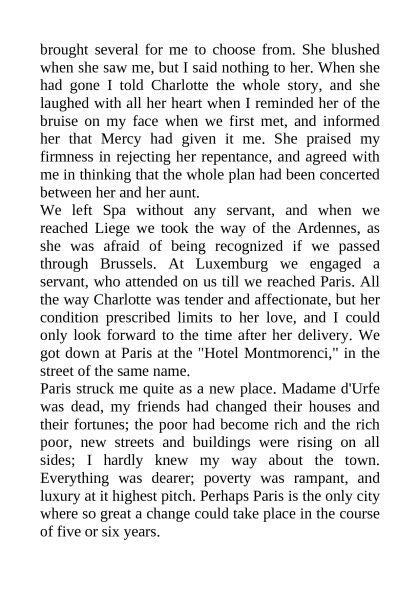 brought several for me to choose from. She blushed when she saw me, but I said nothing to her. When she had gone I told Charlotte the whole story, and she laughed with all her heart when I reminded her of the bruise on my face when we first met, and informed her that Mercy had given it me. She praised my firmness in rejecting her repentance, and agreed with me in thinking that the whole plan had been concerted between her and her aunt.

We left Spa without any servant, and when we reached Liege we took the way of the Ardennes, as she was afraid of being recognized if we passed through Brussels. At Luxemburg we engaged a servant, who attended on us till we reached Paris. All the way Charlotte was tender and affectionate, but her condition prescribed limits to her love, and I could only look forward to the time after her delivery. We got down at Paris at the "Hotel Montmorenci," in the street of the same name.

Paris struck me quite as a new place. Madame d'Urfe was dead, my friends had changed their houses and their fortunes; the poor had become rich and the rich poor, new streets and buildings were rising on all sides; I hardly knew my way about the town. Everything was dearer; poverty was rampant, and luxury at it highest pitch. Perhaps Paris is the only city where so great a change could take place in the course of five or six years.